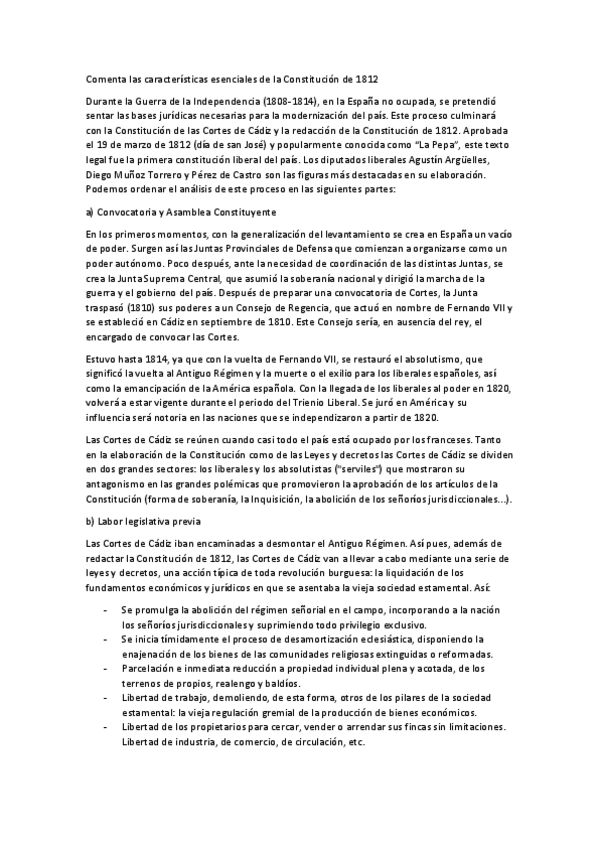 Comenta las características esenciales de la Constitución de 1812

Durante la Guerra de la Independencia (1808-1814), en la España no ocupada, se pretendió sentar las bases jurídicas necesarias para la modernización del país. Este proceso culminará con la Constitución de las Cortes de Cádiz y la redacción de la Constitución de 1812. Aprobada el 19 de marzo de 1812 (día de san José) y popularmente conocida como "La Pepa", este texto legal fue la primera constitución liberal del país. Los diputados liberales Agustín Argüelles, Diego Muñoz Torrero y Pérez de Castro son las figuras más destacadas en su elaboración. Podemos ordenar el análisis de este proceso en las siguientes partes:

a) Convocatoria y Asamblea Constituyente

En los primeros momentos, con la generalización del levantamiento se crea en España un vacío de poder. Surgen así las Juntas Provinciales de Defensa que comienzan a organizarse como un poder autónomo. Poco después, ante la necesidad de coordinación de las distintas Juntas, se crea la Junta Suprema Central, que asumió la soberanía nacional y dirigió la marcha de la guerra y el gobierno del país. Después de preparar una convocatoria de Cortes, la Junta traspasó (1810) sus poderes a un Consejo de Regencia, que actuó en nombre de Fernando VII y se estableció en Cádiz en septiembre de 1810. Este Consejo sería, en ausencia del rey, el encargado de convocar las Cortes.

Estuvo hasta 1814, ya que con la vuelta de Fernando VII, se restauró el absolutismo, que significó la vuelta al Antiguo Régimen y la muerte o el exilio para los liberales españoles, así como la emancipación de la América española. Con la llegada de los liberales al poder en 1820, volverá a estar vigente durante el periodo del Trienio Liberal. Se juró en América y su influencia será notoria en las naciones que se independizaron a partir de 1820.

Las Cortes de Cádiz se reúnen cuando casi todo el país está ocupado por los franceses. Tanto en la elaboración de la Constitución como de las Leyes y decretos las Cortes de Cádiz se dividen en dos grandes sectores: los liberales y los absolutistas ("serviles") que mostraron su antagonismo en las grandes polémicas que promovieron la aprobación de los artículos de la Constitución (forma de soberanía, la Inquisición, la abolición de los señoríos jurisdiccionales...).

b) Labor legislativa previa

Las Cortes de Cádiz iban encaminadas a desmontar el Antiguo Régimen. Así pues, además de redactar la Constitución de 1812, las Cortes de Cádiz van a llevar a cabo mediante una serie de leyes y decretos, una acción típica de toda revolución burguesa: la liquidación de los fundamentos económicos y jurídicos en que se asentaba la vieja sociedad estamental. Así:

- Se promulga la abolición del régimen señorial en el campo, incorporando a la nación los señoríos jurisdiccionales y suprimiendo todo privilegio exclusivo.
- Se inicia tímidamente el proceso de desamortización eclesiástica, disponiendo la enajenación de los bienes de las comunidades religiosas extinguidas o reformadas.
- Parcelación e inmediata reducción a propiedad individual plena y acotada, de los terrenos de propios, realengo y baldíos.
- Libertad de trabajo, demoliendo, de esta forma, otros de los pilares de la sociedad estamental: la vieja regulación gremial de la producción de bienes económicos.
- Libertad de los propietarios para cercar, vender o arrendar sus fincas sin limitaciones. Libertad de industria, de comercio, de circulación, etc.